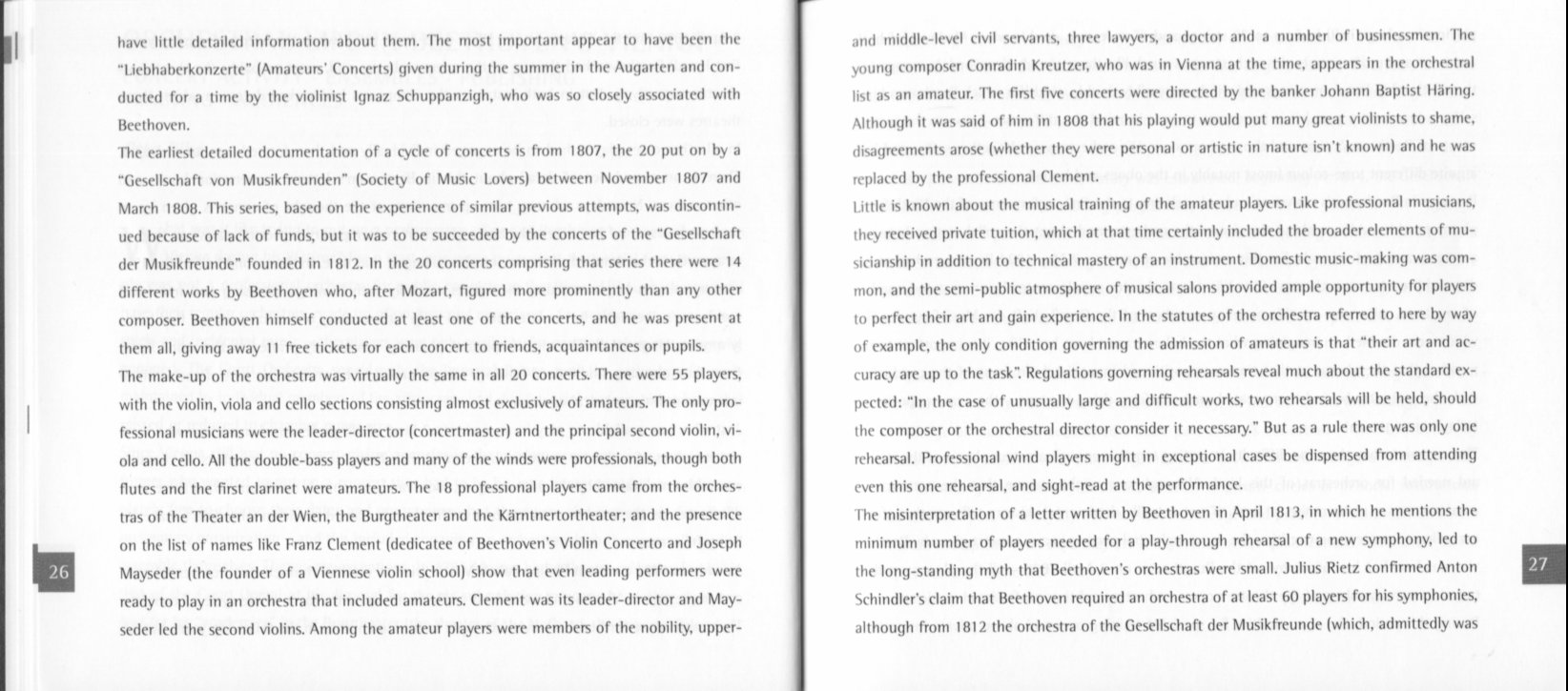 have little detailed information about them. The most important appear to have been the "Liebhaberkonzerte" (Amateurs' Concerts) given during the summer in the Augarten and conducted for a time by the violinist Ignaz Schuppanzigh, who was so closely associated with Beethoven.

The earliest detailed documentation of a cycle of concerts is from 1807, the 20 put on by a "Gesellschaft von Musikfreunden" (Society of Music Lovers) between November 1807 and March 1808. This series, based on the experience of similar previous attempts, was discontinued because of lack of funds, but it was to be succeeded by the concerts of the "Gesellschaft der Musikfreunde" founded in 1812. In the 20 concerts comprising that series there were 14 different works by Beethoven who, after Mozart, figured more prominently than any other composer. Beethoven himself conducted at least one of the concerts, and he was present at them all, giving away 11 free tickets for each concert to friends, acquaintances or pupils.

The make-up of the orchestra was virtually the same in all 20 concerts. There were 55 players, with the violin, viola and cello sections consisting almost exclusively of amateurs. The only professional musicians were the leader-director (concertmaster) and the principal second violin, viola and cello. All the double-bass players and many of the winds were professionals, though both flutes and the first clarinet were amateurs. The 18 professional players came from the orchestras of the Theater an der Wien, the Burgtheater and the Kärntnertortheater; and the presence on the list of names like Franz Clement (dedicatee of Beethoven's Violin Concerto and Joseph Mayseder (the founder of a Viennese violin school) show that even leading performers were ready to play in an orchestra that included amateurs. Clement was its leader-director and Mayseder led the second violins. Among the amateur players were members of the nobility, upper-

26

and middle-level civil servants, three lawyers, a doctor and a number of businessmen. The young composer Conradin Kreutzer, who was in Vienna at the time, appears in the orchestral list as an amateur. The first five concerts were directed by the banker Johann Baptist Häring. Although it was said of him in 1808 that his playing would put many great violinists to shame, disagreements arose (whether they were personal or artistic in nature isn't known) and he was replaced by the professional Clement.

Little is known about the musical training of the amateur players. Like professional musicians, they received private tuition, which at that time certainly included the broader elements of musicianship in addition to technical mastery of an instrument. Domestic music-making was common, and the semi-public atmosphere of musical salons provided ample opportunity for players to perfect their art and gain experience. In the statutes of the orchestra referred to here by way of example, the only condition governing the admission of amateurs is that "their art and accuracy are up to the task". Regulations governing rehearsals reveal much about the standard expected: "In the case of unusually large and difficult works, two rehearsals will be held, should the composer or the orchestral director consider it necessary." But as a rule there was only one rehearsal. Professional wind players might in exceptional cases be dispensed from attending even this one rehearsal, and sight-read at the performance.

The misinterpretation of a letter written by Beethoven in April 1813, in which he mentions the minimum number of players needed for a play-through rehearsal of a new symphony, led to the long-standing myth that Beethoven's orchestras were small. Julius Rietz confirmed Anton Schindler's claim that Beethoven required an orchestra of at least 60 players for his symphonies, although from 1812 the orchestra of the Gesellschaft der Musikfreunde (which, admittedly was

27